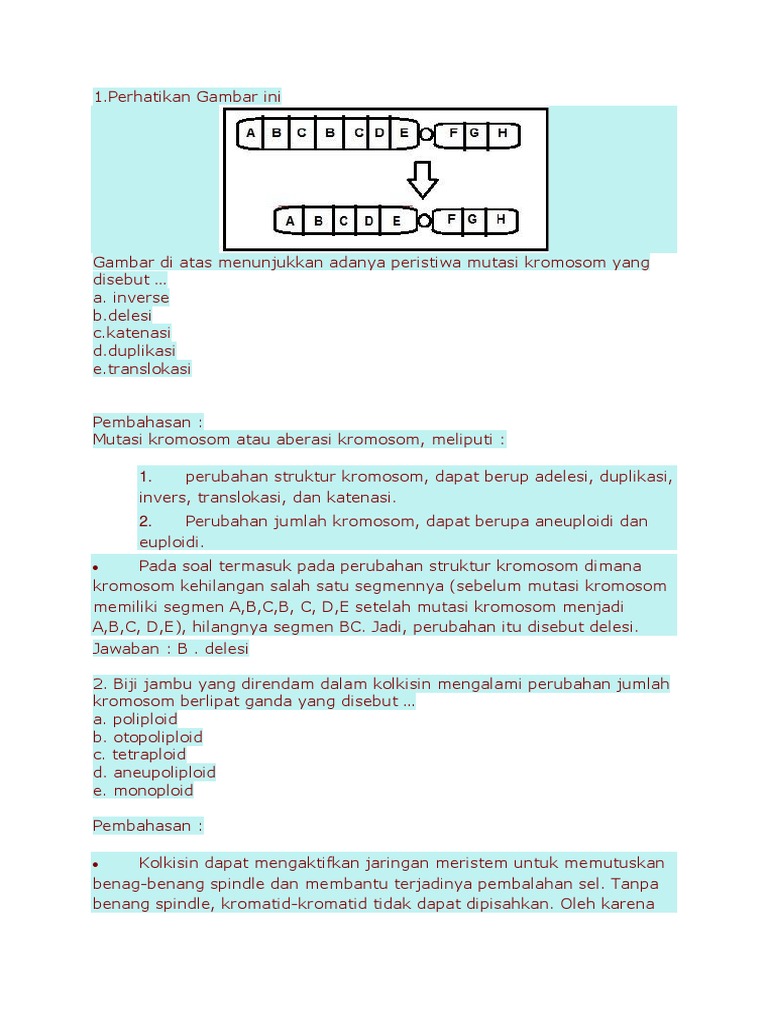 1.Perhatikan Gambar ini

A B C B C D E F G H

A B C D E F G H

Gambar di atas menunjukkan adanya peristiwa mutasi kromosom yang disebut ...
a. inverse
b.delesi
c.katenasi
d.duplikasi
e.translokasi

Pembahasan :
Mutasi kromosom atau aberasi kromosom, meliputi :

1. perubahan struktur kromosom, dapat berup adelesi, duplikasi, invers, translokasi, dan katenasi.
2. Perubahan jumlah kromosom, dapat berupa aneuploidi dan euploidi.

• Pada soal termasuk pada perubahan struktur kromosom dimana kromosom kehilangan salah satu segmennya (sebelum mutasi kromosom memiliki segmen A,B,C,B, C, D,E setelah mutasi kromosom menjadi A,B,C, D,E), hilangnya segmen BC. Jadi, perubahan itu disebut delesi.

Jawaban : B . delesi

2. Biji jambu yang direndam dalam kolkisin mengalami perubahan jumlah kromosom berlipat ganda yang disebut ...
a. poliploid
b. otopoliploid
c. tetraploid
d. aneupoliploid
e. monoploid

Pembahasan :

• Kolkisin dapat mengaktifkan jaringan meristem untuk memutuskan benag-benang spindle dan membantu terjadinya pembalahan sel. Tanpa benang spindle, kromatid-kromatid tidak dapat dipisahkan. Oleh karena